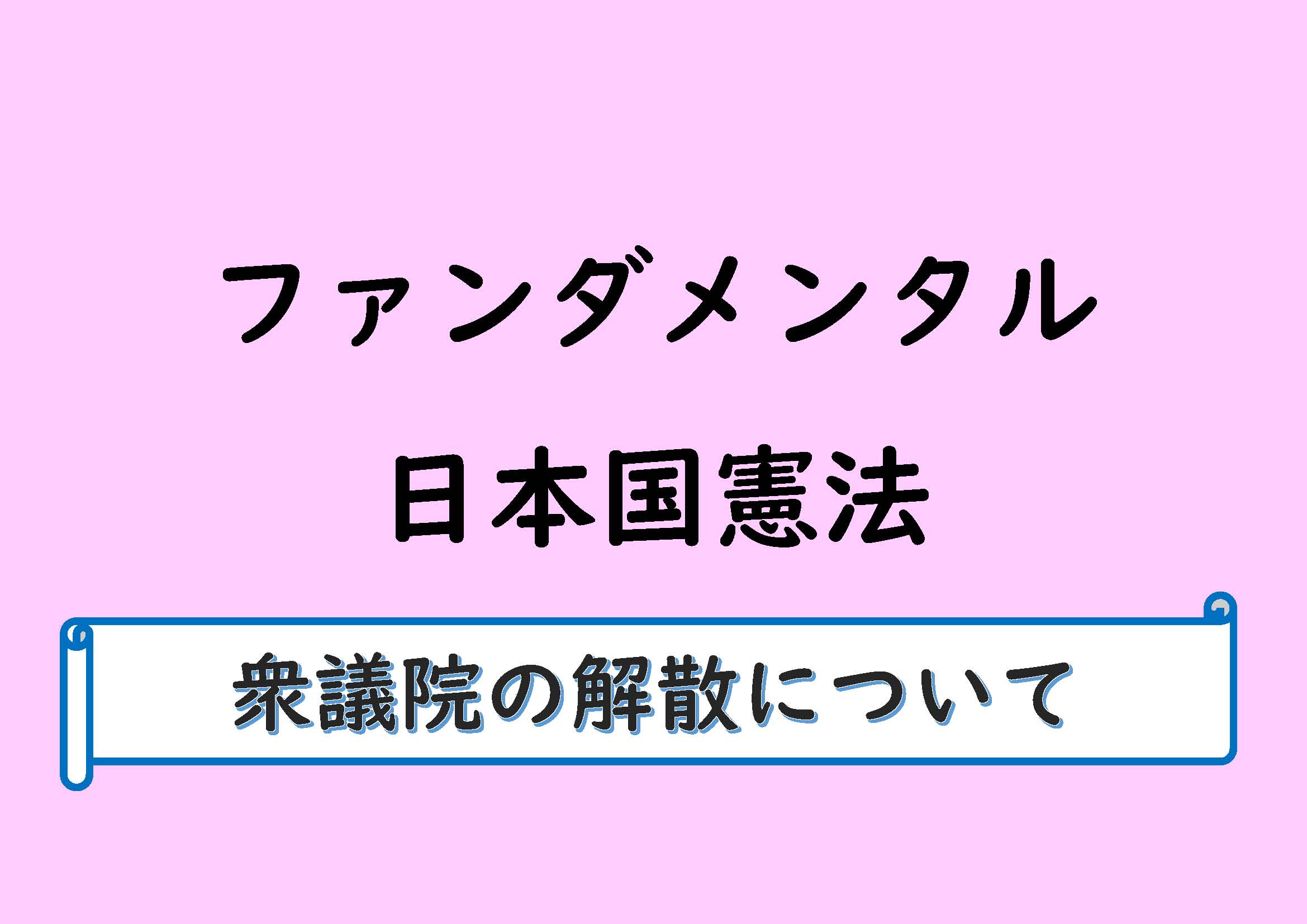 ファンダメンタル

日本国憲法

衆議院の解散について